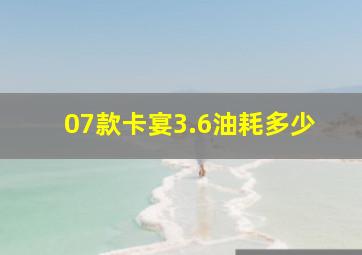 07款卡宴3.6油耗多少